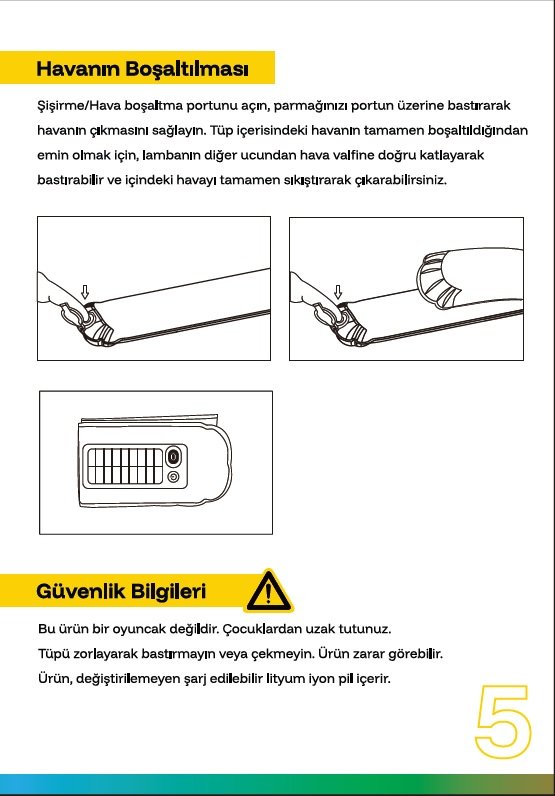 Havanın Boşaltılması

Şişirme/Hava boşaltma portunu açın, parmağınızı portun üzerine bastırarak havanın çıkmasını sağlayın. Tüp içerisindeki havanın tamamen boşaltıldığından emin olmak için, lambanın diğer ucundan hava valfine doğru katlayarak bastırabilir ve içindeki havayı tamamen sıkıştırarak çıkarabilirsiniz.

Güvenlik Bilgileri

Bu ürün bir oyuncak değildir. Çocuklardan uzak tutunuz.
Tüpü zorlayarak bastırmayın veya çekmeyin. Ürün zarar görebilir.
Ürün, değiştirilemeyen şarj edilebilir lityum iyon pil içerir.

5